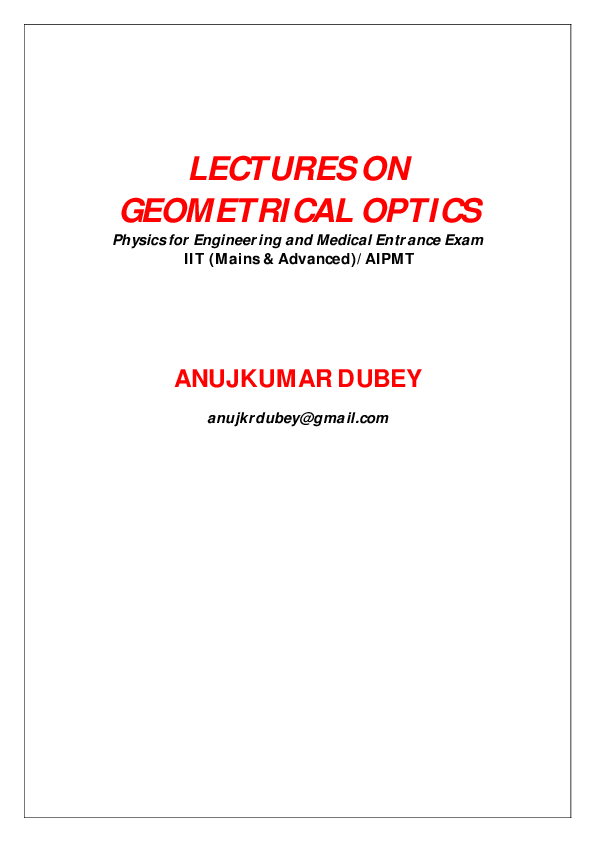 LECTURES ON
GEOMETRICAL OPTICS

Physics for Engineering and Medical Entrance Exam
IIT (Mains & Advanced)/ AIPMT

ANUJKUMAR DUBEY

anujkrdubey@gmail.com